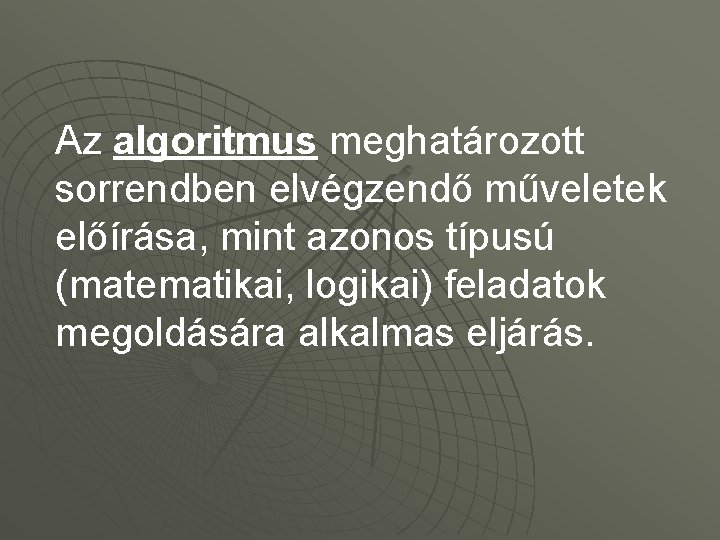 Az algoritmus meghatározott sorrendben elvégzendő műveletek előírása, mint azonos típusú (matematikai, logikai) feladatok megoldására alkalmas eljárás.